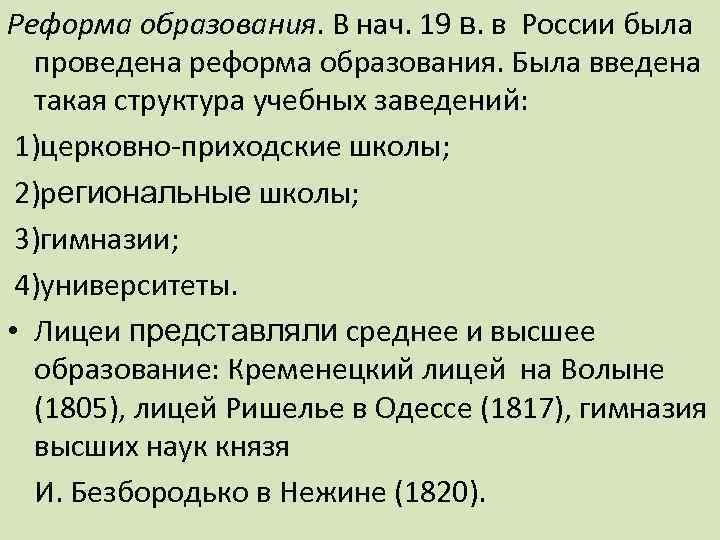 Реформа образования. В нач. 19 в. в России была проведена реформа образования. Была введена такая структура учебных заведений:

1)церковно-приходские школы;

2)региональные школы;

3)гимназии;

4)университеты.

• Лицеи представляли среднее и высшее образование: Кременецкий лицей на Волыне (1805), лицей Ришелье в Одессе (1817), гимназия высших наук князя

И. Безбородько в Нежине (1820).